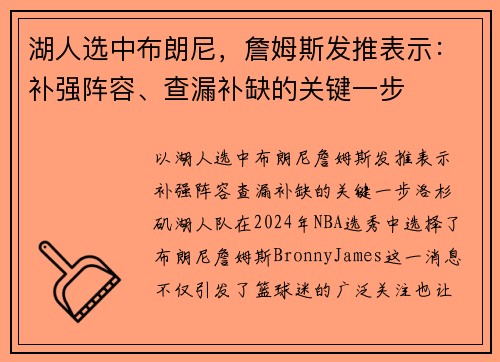 湖人选中布朗尼，詹姆斯发推表示：补强阵容、查漏补缺的关键一步

以湖人选中布朗尼詹姆斯发推表示补强阵容查漏补缺的关键一步洛杉矶湖人队在2024年NBA选秀中选择了布朗尼詹姆斯BronnyJames这一消息不仅引发了篮球迷的广泛关注也让